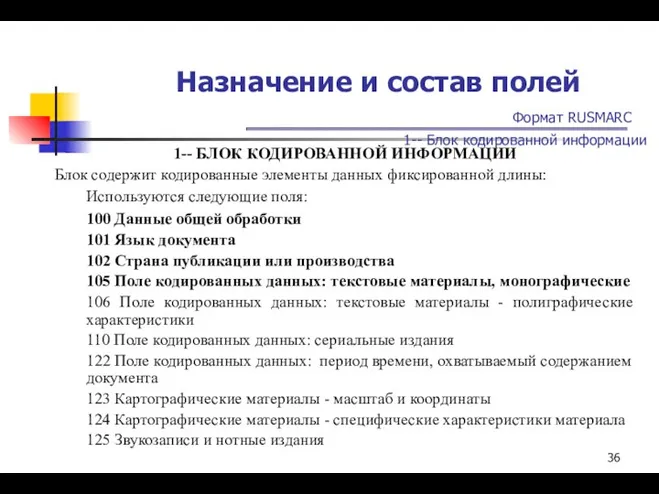 Назначение и состав полей

Формат RUSMARC

1-- Блок кодированной информации

1-- БЛОК КОДИРОВАННОЙ ИНФОРМАЦИИ

Блок содержит кодированные элементы данных фиксированной длины:

Используются следующие поля:

100 Данные общей обработки

101 Язык документа

102 Страна публикации или производства

105 Поле кодированных данных: текстовые материалы, монографические

106 Поле кодированных данных: текстовые материалы - полиграфические характеристики

110 Поле кодированных данных: сериальные издания

122 Поле кодированных данных: период времени, охватываемый содержанием документа

123 Картографические материалы - масштаб и координаты

124 Картографические материалы - специфические характеристики материала

125 Звукозаписи и нотные издания

36